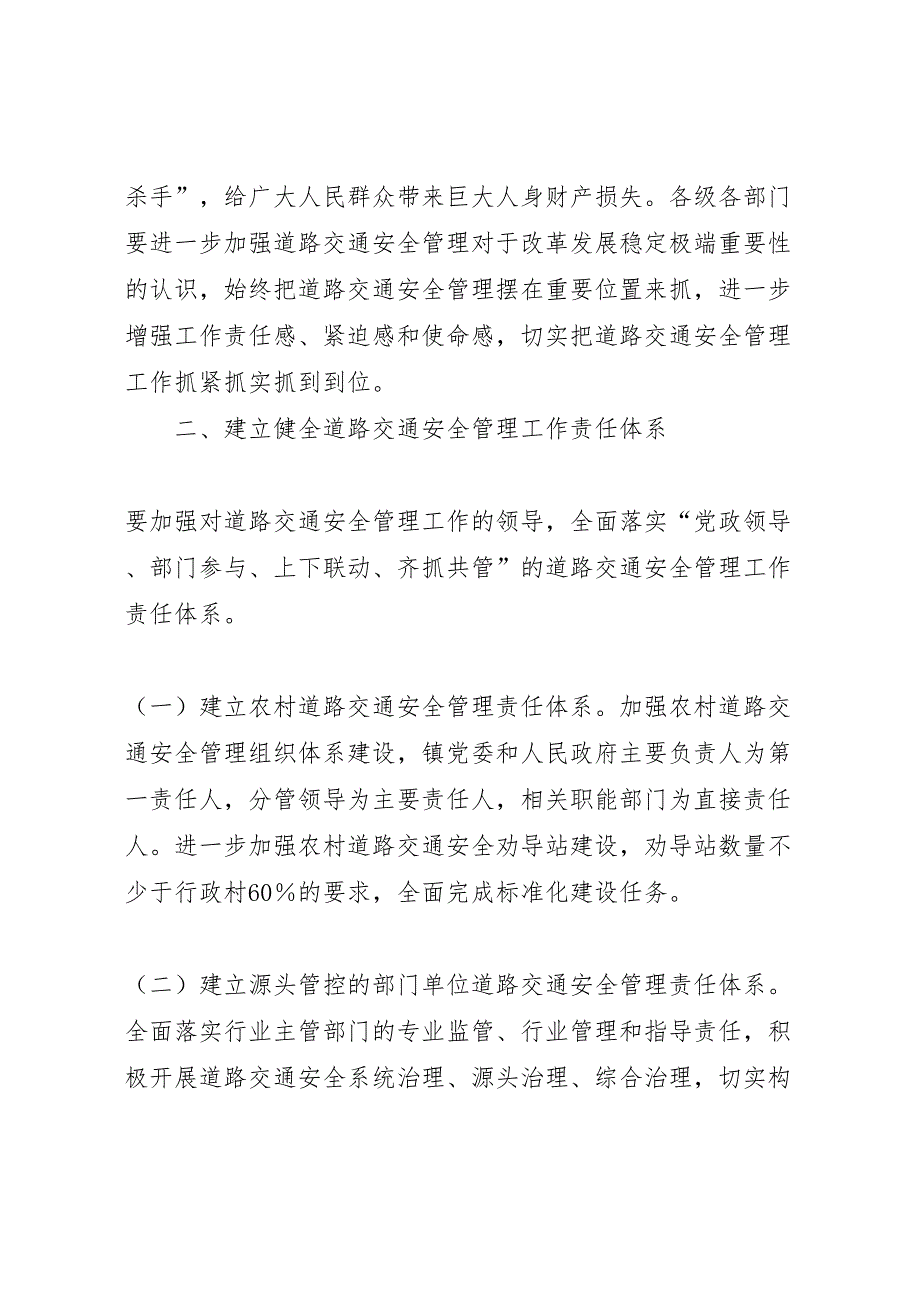 杀手”，给广大人民群众带来巨大人身财产损失。各级各部门要进一步加强道路交通安全管理对于改革发展稳定极端重要性的认识，始终把道路交通安全管理摆在重要位置来抓，进一步增强工作责任感、紧迫感和使命感，切实把道路交通安全管理工作抓紧抓实抓到到位。

二、建立健全道路交通安全管理工作责任体系

要加强对道路交通安全管理工作的领导，全面落实“党政领导、部门参与、上下联动、齐抓共管”的道路交通安全管理工作责任体系。

（一）建立农村道路交通安全管理责任体系。加强农村道路交通安全管理组织体系建设，镇党委和人民政府主要负责人为第一责任人，分管领导为主要责任人，相关职能部门为直接责任人。进一步加强农村道路交通安全劝导站建设，劝导站数量不少于行政村60％的要求，全面完成标准化建设任务。

（二）建立源头管控的部门单位道路交通安全管理责任体系。全面落实行业主管部门的专业监管、行业管理和指导责任，积极开展道路交通安全系统治理、源头治理、综合治理，切实构